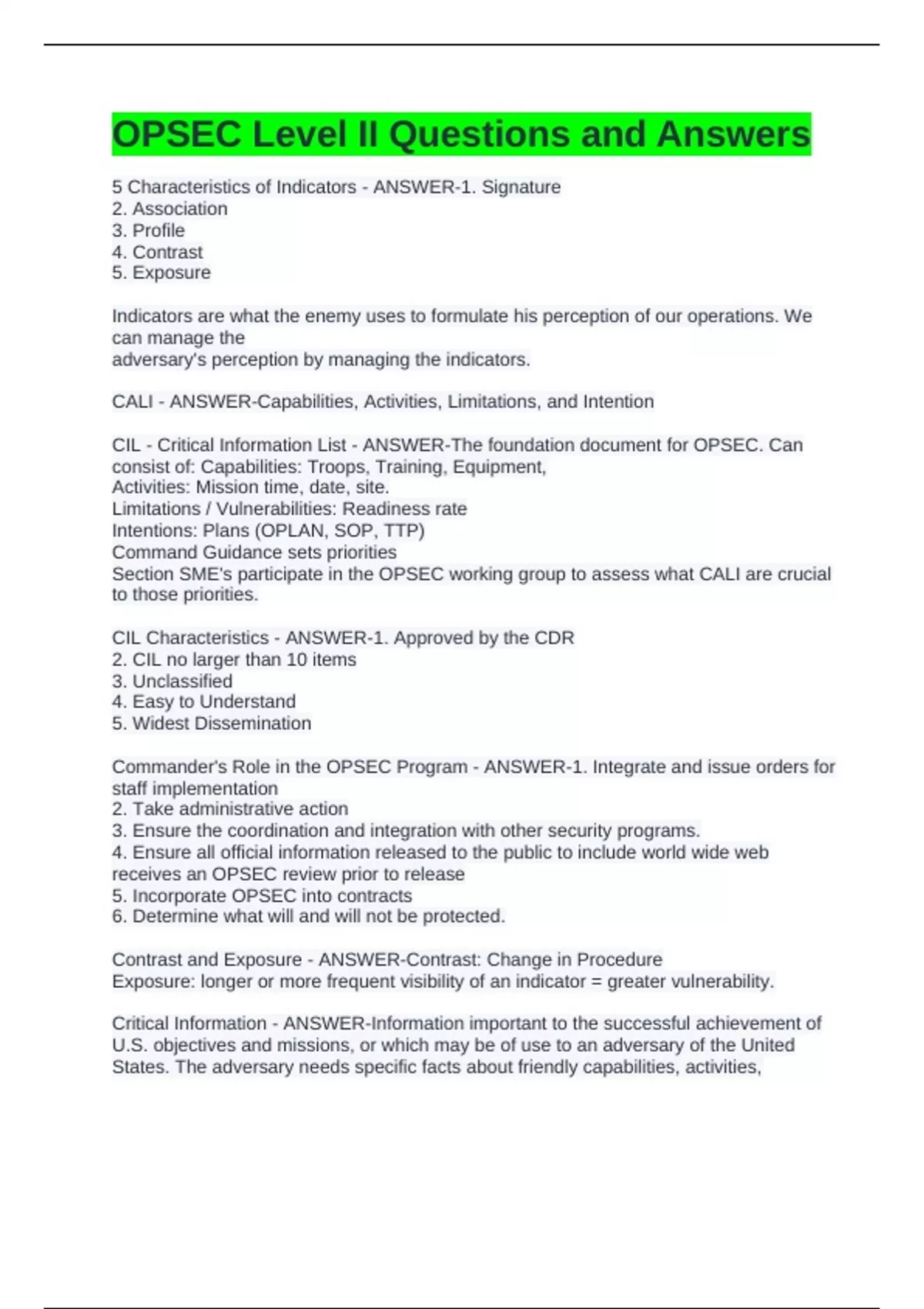 OPSEC Level II Questions and Answers

5 Characteristics of Indicators - ANSWER-1. Signature
2. Association
3. Profile
4. Contrast
5. Exposure

Indicators are what the enemy uses to formulate his perception of our operations. We can manage the adversary's perception by managing the indicators.

CALI - ANSWER-Capabilities, Activities, Limitations, and Intention

CIL - Critical Information List - ANSWER-The foundation document for OPSEC. Can consist of: Capabilities: Troops, Training, Equipment,
Activities: Mission time, date, site.
Limitations / Vulnerabilities: Readiness rate
Intentions: Plans (OPLAN, SOP, TTP)
Command Guidance sets priorities
Section SME's participate in the OPSEC working group to assess what CALI are crucial to those priorities.

CIL Characteristics - ANSWER-1. Approved by the CDR
2. CIL no larger than 10 items
3. Unclassified
4. Easy to Understand
5. Widest Dissemination

Commander's Role in the OPSEC Program - ANSWER-1. Integrate and issue orders for staff implementation
2. Take administrative action
3. Ensure the coordination and integration with other security programs.
4. Ensure all official information released to the public to include world wide web receives an OPSEC review prior to release
5. Incorporate OPSEC into contracts
6. Determine what will and will not be protected.

Contrast and Exposure - ANSWER-Contrast: Change in Procedure
Exposure: longer or more frequent visibility of an indicator = greater vulnerability.

Critical Information - ANSWER-Information important to the successful achievement of U.S. objectives and missions, or which may be of use to an adversary of the United States. The adversary needs specific facts about friendly capabilities, activities,